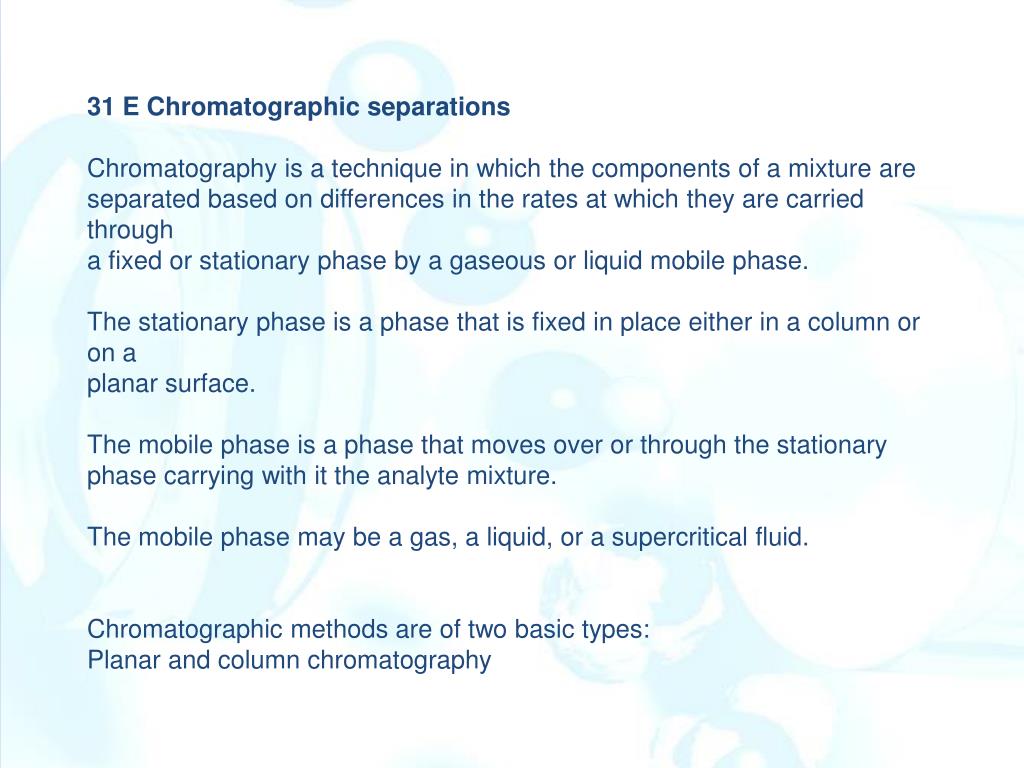 31 E Chromatographic separations

Chromatography is a technique in which the components of a mixture are separated based on differences in the rates at which they are carried through
a fixed or stationary phase by a gaseous or liquid mobile phase.

The stationary phase is a phase that is fixed in place either in a column or on a
planar surface.

The mobile phase is a phase that moves over or through the stationary phase carrying with it the analyte mixture.

The mobile phase may be a gas, a liquid, or a supercritical fluid.

Chromatographic methods are of two basic types:
Planar and column chromatography